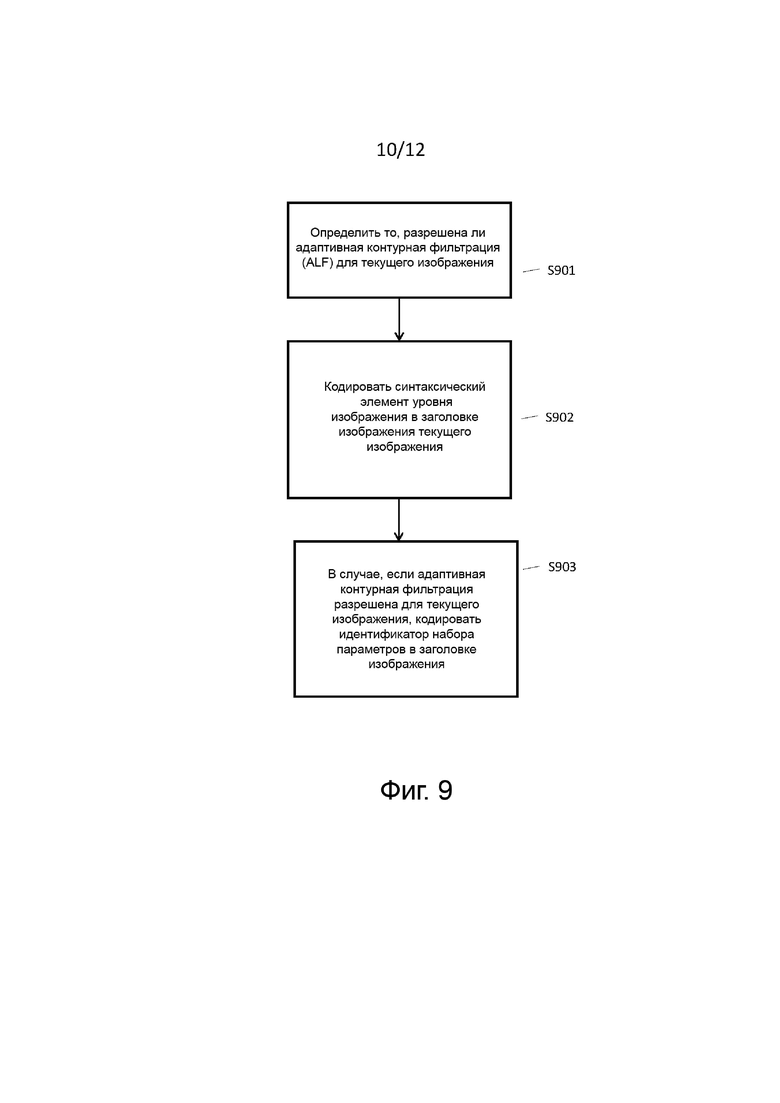 10/12

Определить то, разрешена ли адаптивная контурная фильтрация (ALF) для текущего изображения

S901

Кодировать синтаксический элемент уровня изображения в заголовке изображения текущего изображения

S902

В случае, если адаптивная контурная фильтрация разрешена для текущего изображения, кодировать идентификатор набора параметров в заголовке изображения

S903

Фиг. 9